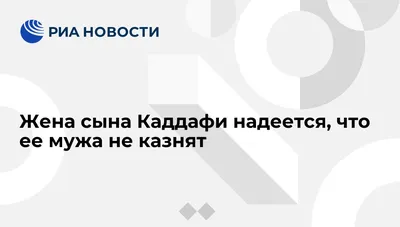 РИА НОВОСТИ

Жена сына Каддафи надеется, что ее мужа не казнят